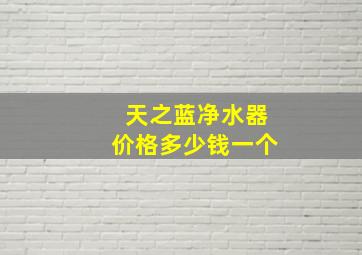 天之蓝净水器
价格多少钱一个